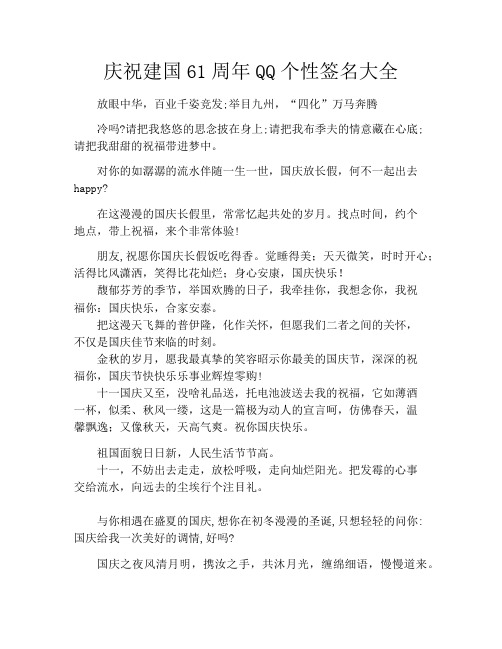 庆祝建国61周年QQ个性签名大全

放眼中华，百业千姿竞发;举目九州，“四化”万马奔腾

冷吗?请把我悠悠的思念披在身上;请把我布季夫的情意藏在心底;请把我甜甜的祝福带进梦中。

对你的如潺潺的流水伴随一生一世，国庆放长假，何不一起出去happy?

在这漫漫的国庆长假里，常常忆起共处的岁月。找点时间，约个地点，带上祝福，来个非常体验!

朋友,祝愿你国庆长假饭吃得香。觉睡得美；天天微笑，时时开心；活得比风潇洒，笑得比花灿烂；身心安康，国庆快乐！

馥郁芬芳的季节，举国欢腾的日子，我牵挂你，我想念你，我祝福你：国庆快乐，合家安泰。

把这漫天飞舞的普伊隆，化作关怀，但愿我们二者之间的关怀，不仅是国庆佳节来临的时刻。

金秋的岁月，愿我最真挚的笑容昭示你最美的国庆节，深深的祝福你，国庆节快快乐乐事业辉煌零购!

十一国庆又至，没啥礼品送，托电池波送去我的祝福，它如薄酒一杯，似柔、秋风一缕，这是一篇极为动人的宣言呵，仿佛春天，温馨飘逸；又像秋天，天高气爽。祝你国庆快乐。

祖国面貌日日新，人民生活节节高。

十一，不妨出去走走，放松呼吸，走向灿烂阳光。把发霉的心事交给流水，向远去的尘埃行个注目礼。

与你相遇在盛夏的国庆,想你在初冬漫漫的圣诞,只想轻轻的问你:国庆给我一次美好的调情,好吗?

国庆之夜风清月明，携汝之手，共沐月光，缠绵细语，慢慢道来。